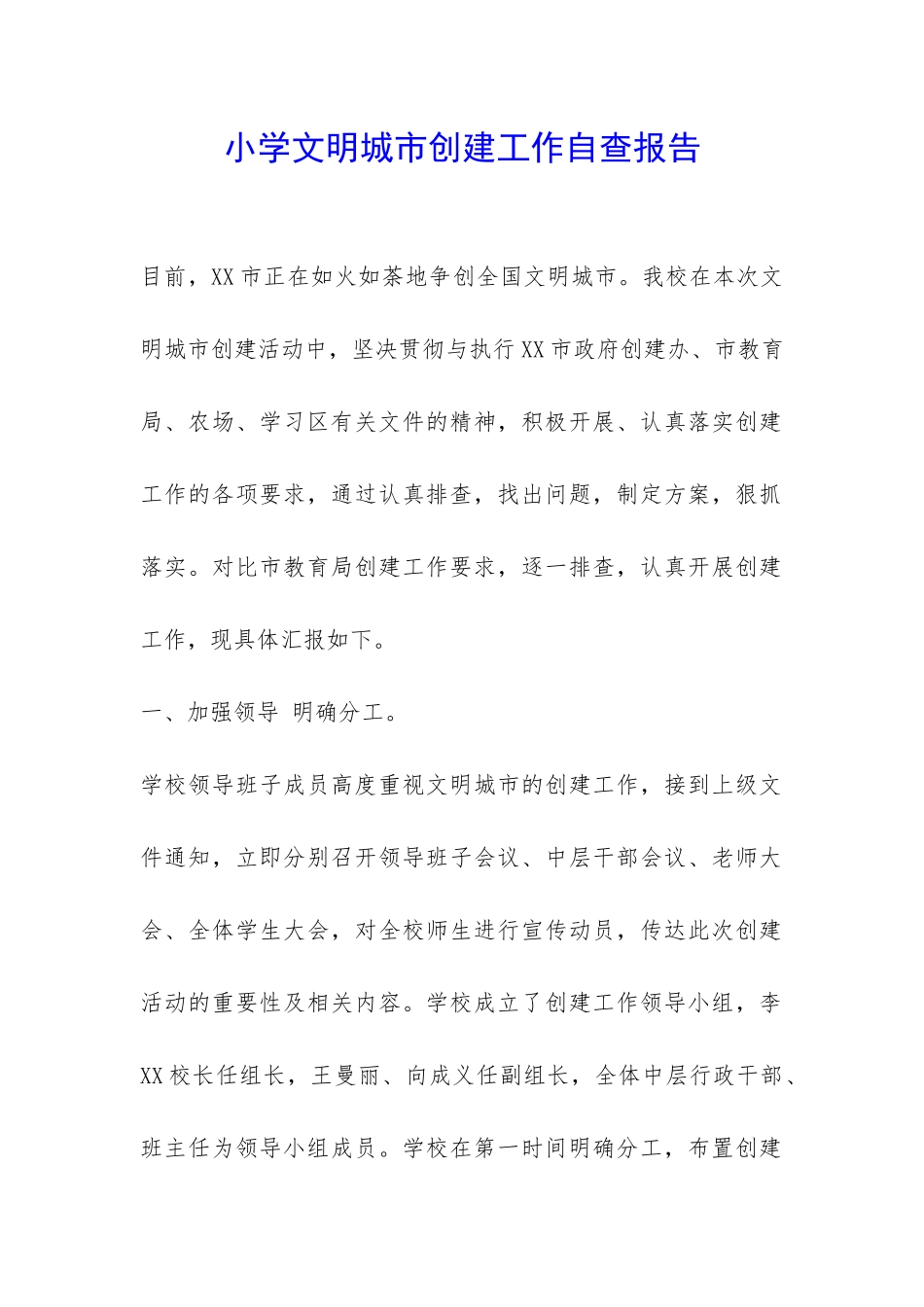 小学文明城市创建工作自查报告

目前，XX市正在如火如荼地争创全国文明城市。我校在本次文明城市创建活动中，坚决贯彻与执行XX市政府创建办、市教育局、农场、学习区有关文件的精神，积极开展、认真落实创建工作的各项要求，通过认真排查，找出问题，制定方案，狠抓落实。对比市教育局创建工作要求，逐一排查，认真开展创建工作，现具体汇报如下。

一、加强领导 明确分工。

学校领导班子成员高度重视文明城市的创建工作，接到上级文件通知，立即分别召开领导班子会议、中层干部会议、老师大会、全体学生大会，对全校师生进行宣传动员，传达此次创建活动的重要性及相关内容。学校成立了创建工作领导小组，李XX校长任组长，王曼丽、向成义任副组长，全体中层行政干部、班主任为领导小组成员。学校在第一时间明确分工，布置创建